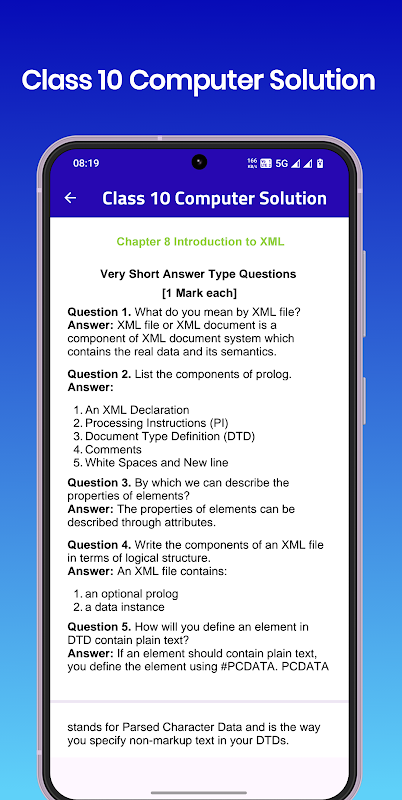 Class 10 Computer Solution

08:19

5G

Class 10 Computer Solution

Chapter 8 Introduction to XML

Very Short Answer Type Questions

[1 Mark each]

Question 1. What do you mean by XML file?
Answer: XML file or XML document is a component of XML document system which contains the real data and its semantics.

Question 2. List the components of prolog.
Answer:

1. An XML Declaration
2. Processing Instructions (PI)
3. Document Type Definition (DTD)
4. Comments
5. White Spaces and New line

Question 3. By which we can describe the properties of elements?
Answer: The properties of elements can be described through attributes.

Question 4. Write the components of an XML file in terms of logical structure.
Answer: An XML file contains:

1. an optional prolog
2. a data instance

Question 5. How will you define an element in DTD contain plain text?
Answer: If an element should contain plain text, you define the element using #PCDATA. PCDATA

stands for Parsed Character Data and is the way you specify non-markup text in your DTDs.